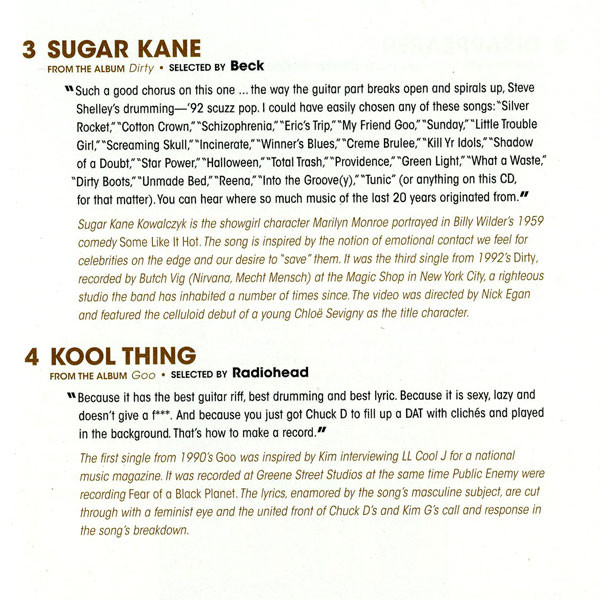 3 SUGAR KANE

FROM THE ALBUM Dirty • SELECTED BY Beck

"Such a good chorus on this one ... the way the guitar part breaks open and spirals up, Steve Shelley's drumming—'92 scuzz pop. I could have easily chosen any of these songs: "Silver Rocket," "Cotton Crown," "Schizophrenia," "Eric's Trip," "My Friend Goo," "Sunday," "Little Trouble Girl," "Screaming Skull," "Incinerate," "Winner's Blues," "Creme Brulee," "Kill Yr Idols," "Shadow of a Doubt," "Star Power," "Halloween," "Total Trash," "Providence," "Green Light," "What a Waste," "Dirty Boots," "Unmade Bed," "Reena," "Into the Groove(y)," "Tunic" (or anything on this CD, for that matter). You can hear where so much music of the last 20 years originated from."

Sugar Kane Kowalczyk is the showgirl character Marilyn Monroe portrayed in Billy Wilder's 1959 comedy Some Like It Hot. The song is inspired by the notion of emotional contact we feel for celebrities on the edge and our desire to "save" them. It was the third single from 1992's Dirty, recorded by Butch Vig (Nirvana, Mecht Mensch) at the Magic Shop in New York City, a righteous studio the band has inhabited a number of times since. The video was directed by Nick Egan and featured the celluloid debut of a young Chloë Sevigny as the title character.

4 KOOL THING

FROM THE ALBUM Goo • SELECTED BY Radiohead

"Because it has the best guitar riff, best drumming and best lyric. Because it is sexy, lazy and doesn't give a f***. And because you just got Chuck D to fill up a DAT with clichés and played in the background. That's how to make a record."

The first single from 1990's Goo was inspired by Kim interviewing LL Cool J for a national music magazine. It was recorded at Greene Street Studios at the same time Public Enemy were recording Fear of a Black Planet. The lyrics, enamored by the song's masculine subject, are cut through with a feminist eye and the united front of Chuck D's and Kim G's call and response in the song's breakdown.